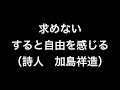 求めない
すると自由を感じる
(詩人　加島祥造)